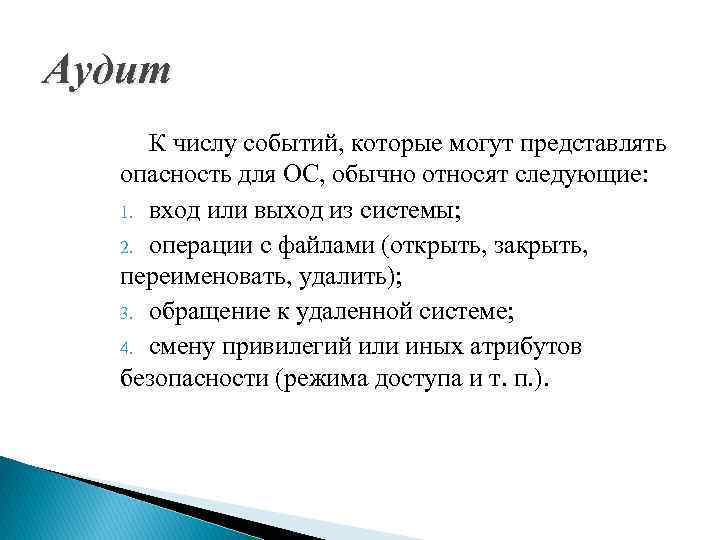 Аудит

К числу событий, которые могут представлять опасность для ОС, обычно относят следующие:

1. вход или выход из системы;

2. операции с файлами (открыть, закрыть, переименовать, удалить);

3. обращение к удаленной системе;

4. смену привилегий или иных атрибутов безопасности (режима доступа и т. п.).